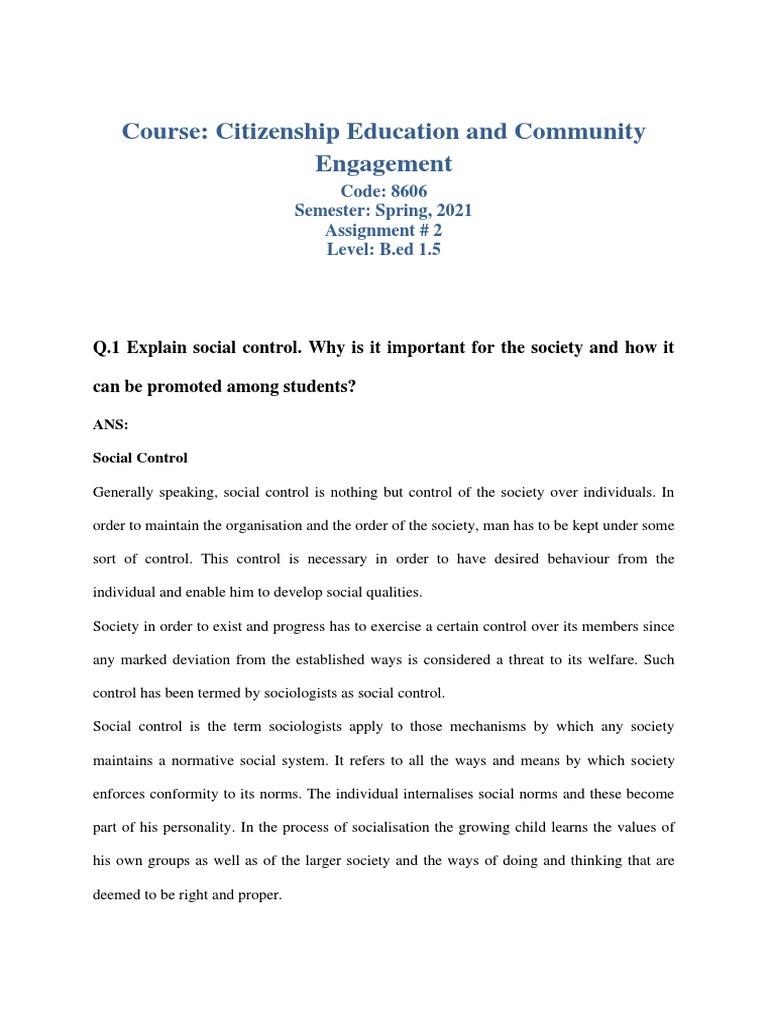 Course: Citizenship Education and Community Engagement

Code: 8606
Semester: Spring, 2021
Assignment # 2
Level: B.ed 1.5

Q.1 Explain social control. Why is it important for the society and how it can be promoted among students?

ANS:

Social Control

Generally speaking, social control is nothing but control of the society over individuals. In order to maintain the organisation and the order of the society, man has to be kept under some sort of control. This control is necessary in order to have desired behaviour from the individual and enable him to develop social qualities.

Society in order to exist and progress has to exercise a certain control over its members since any marked deviation from the established ways is considered a threat to its welfare. Such control has been termed by sociologists as social control.

Social control is the term sociologists apply to those mechanisms by which any society maintains a normative social system. It refers to all the ways and means by which society enforces conformity to its norms. The individual internalises social norms and these become part of his personality. In the process of socialisation the growing child learns the values of his own groups as well as of the larger society and the ways of doing and thinking that are deemed to be right and proper.